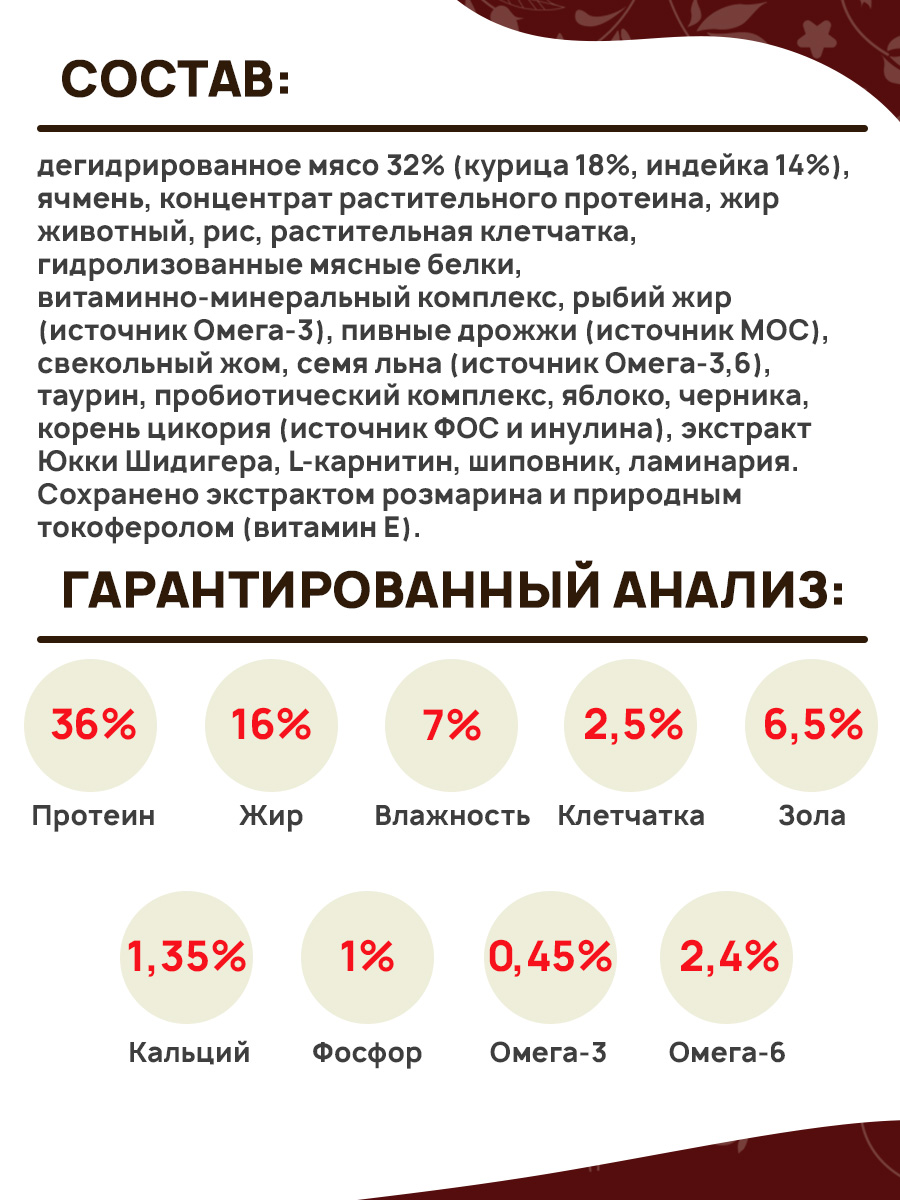 СОСТАВ:

дегидрированное мясо 32% (курица 18%, индейка 14%), ячмень, концентрат растительного протеина, жир животный, рис, растительная клетчатка, гидролизованные мясные белки, витаминно-минеральный комплекс, рыбий жир (источник Омега-3), пивные дрожжи (источник МОС), свекольный жом, семя льна (источник Омега-3,6), таурин, пробиотический комплекс, яблоко, черника, корень цикория (источник ФОС и инулина), экстракт Юкки Шидигера, L-карнитин, шиповник, ламинария. Сохранено экстрактом розмарина и природным токоферолом (витамин Е).

ГАРАНТИРОВАННЫЙ АНАЛИЗ:

36%
Протеин

16%
Жир

7%
Влажность

2,5%
Клетчатка

6,5%
Зола

1,35%
Кальций

1%
Фосфор

0,45%
Омега-3

2,4%
Омега-6